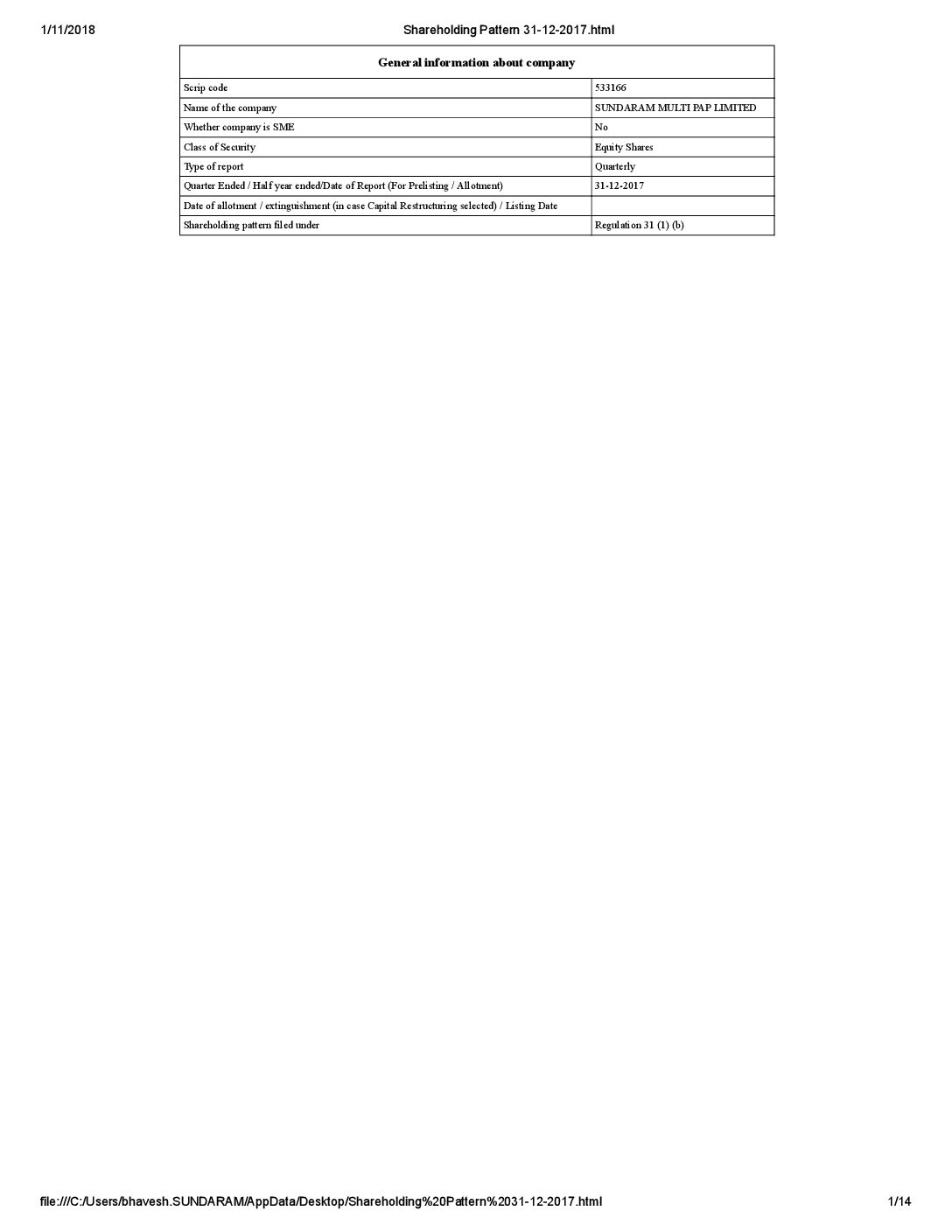 1/11/2018 Shareholding Pattern 31-12-2017.html

| General information about company | |
|---|---|
| Scrip code | 533166 |
| Name of the company | SUNDARAM MULTI PAP LIMITED |
| Whether company is SME | No |
| Class of Security | Equity Shares |
| Type of report | Quarterly |
| Quarter Ended / Half year ended/Date of Report (For Prelisting / Allotment) | 31-12-2017 |
| Date of allotment / extinguishment (in case Capital Restructuring selected) / Listing Date | |
| Shareholding pattern filed under | Regulation 31 (1) (b) |

file:///C:/Users/bhavesh.SUNDARAM/AppData/Desktop/Shareholding%20Pattern%2031-12-2017.html 1/14